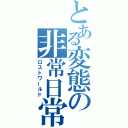 とある変態の非常日常
ロストワールド